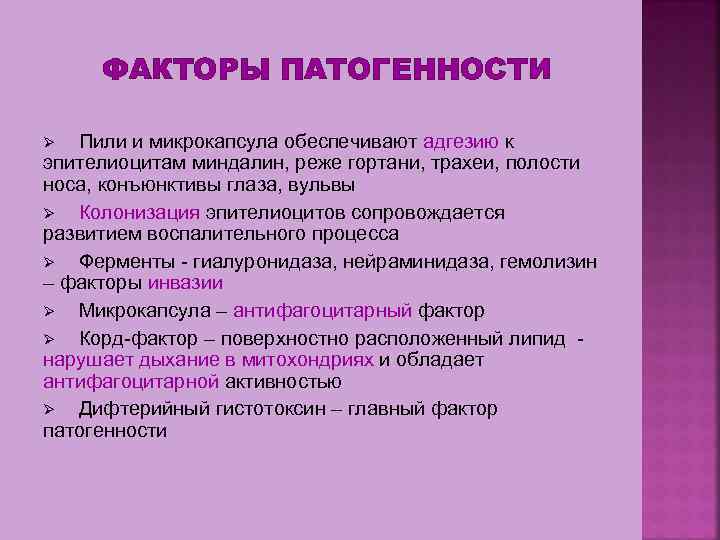 ФАКТОРЫ ПАТОГЕННОСТИ

➢ Пили и микрокапсула обеспечивают адгезию к эпителиоцитам миндалин, реже гортани, трахеи, полости носа, конъюнктивы глаза, вульвы

➢ Колонизация эпителиоцитов сопровождается развитием воспалительного процесса

➢ Ферменты - гиалуронидаза, нейраминидаза, гемолизин – факторы инвазии

➢ Микрокапсула – антифагоцитарный фактор

➢ Корд-фактор – поверхностно расположенный липид - нарушает дыхание в митохондриях и обладает антифагоцитарной активностью

➢ Дифтерийный гистотоксин – главный фактор патогенности